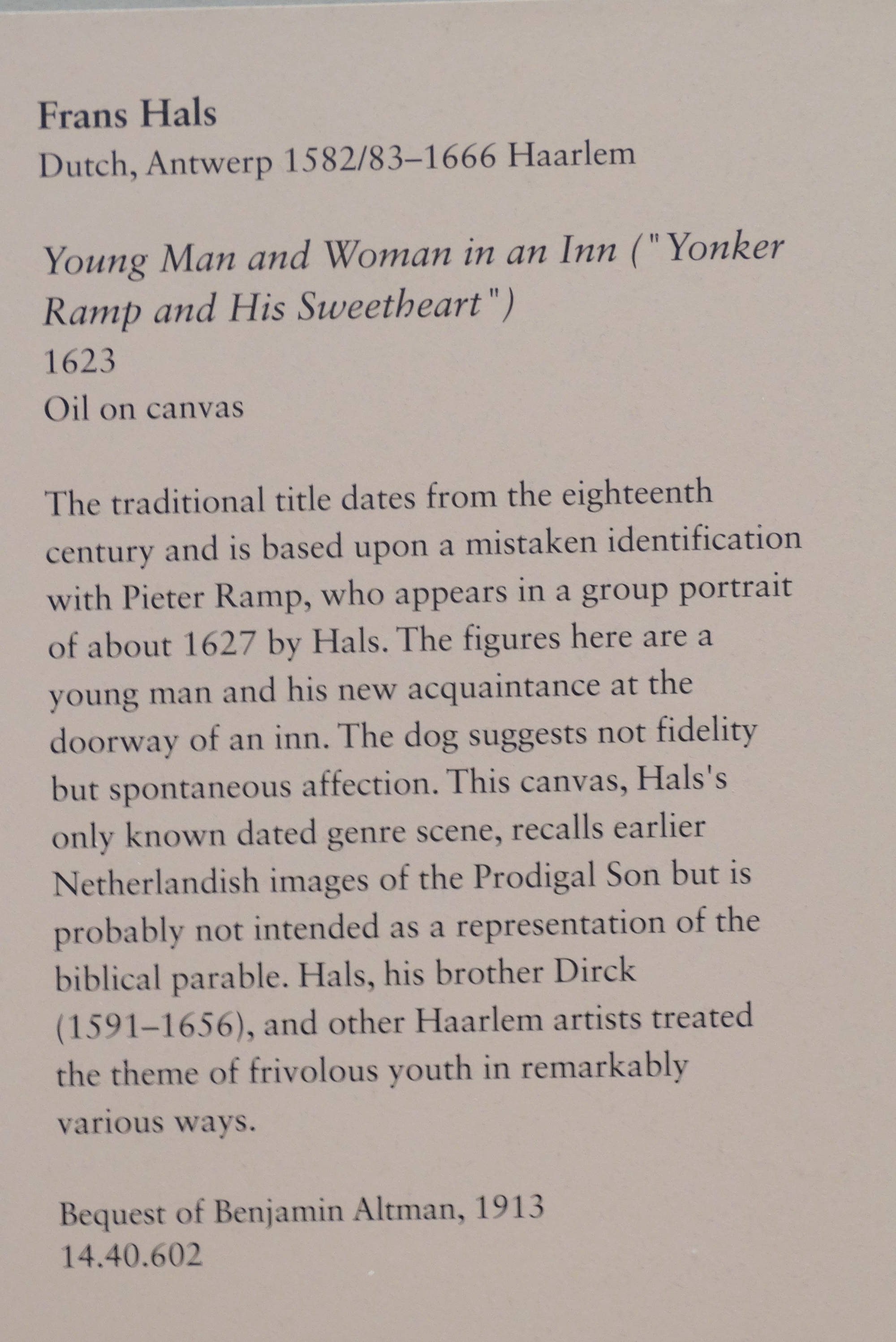 Frans Hals
Dutch, Antwerp 1582/83–1666 Haarlem

Young Man and Woman in an Inn ("Yonker Ramp and His Sweetheart")
1623
Oil on canvas

The traditional title dates from the eighteenth century and is based upon a mistaken identification with Pieter Ramp, who appears in a group portrait of about 1627 by Hals. The figures here are a young man and his new acquaintance at the doorway of an inn. The dog suggests not fidelity but spontaneous affection. This canvas, Hals's only known dated genre scene, recalls earlier Netherlandish images of the Prodigal Son but is probably not intended as a representation of the biblical parable. Hals, his brother Dirck (1591–1656), and other Haarlem artists treated the theme of frivolous youth in remarkably various ways.

Bequest of Benjamin Altman, 1913
14.40.602